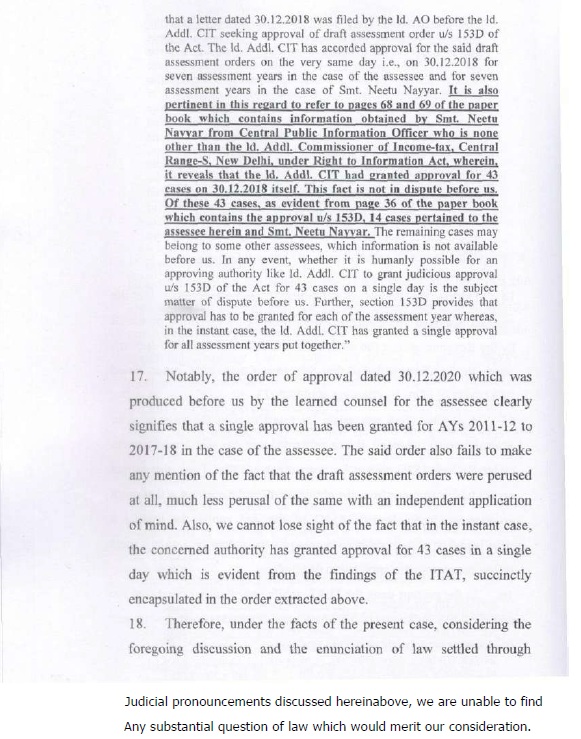 that a letter dated 30.12.2018 was filed by the ld. AO before the ld. Addl. CIT seeking approval of draft assessment order u/s 153D of the Act. The ld. Addl. CIT has accorded approval for the said draft assessment orders on the very same day i.e., on 30.12.2018 for seven assessment years in the case of the assessee and for seven assessment years in the case of Smt. Neetu Nayyar. It is also pertinent in this regard to refer to pages 68 and 69 of the paper book which contains information obtained by Smt. Neetu Nayyar from Central Public Information Officer who is none other than the ld. Addl. Commissioner of Income-tax, Central Range-S, New Delhi, under Right to Information Act, wherein, it reveals that the ld. Addl. CIT had granted approval for 43 cases on 30.12.2018 itself. This fact is not in dispute before us. Of these 43 cases, as evident from page 36 of the paper book which contains the approval u/s 153D, 14 cases pertained to the assessee herein and Smt. Neetu Nayyar. The remaining cases may belong to some other assessees, which information is not available before us. In any event, whether it is humanly possible for an approving authority like ld. Addl. CIT to grant judicious approval u/s 153D of the Act for 43 cases on a single day is the subject matter of dispute before us. Further, section 153D provides that approval has to be granted for each of the assessment year whereas, in the instant case, the ld. Addl. CIT has granted a single approval for all assessment years put together."

17. Notably, the order of approval dated 30.12.2020 which was produced before us by the learned counsel for the assessee clearly signifies that a single approval has been granted for AYs 2011-12 to 2017-18 in the case of the assessee. The said order also fails to make any mention of the fact that the draft assessment orders were perused at all, much less perusal of the same with an independent application of mind. Also, we cannot lose sight of the fact that in the instant case, the concerned authority has granted approval for 43 cases in a single day which is evident from the findings of the ITAT, succinctly encapsulated in the order extracted above.

18. Therefore, under the facts of the present case, considering the foregoing discussion and the enunciation of law settled through

Judicial pronouncements discussed hereinabove, we are unable to find Any substantial question of law which would merit our consideration.